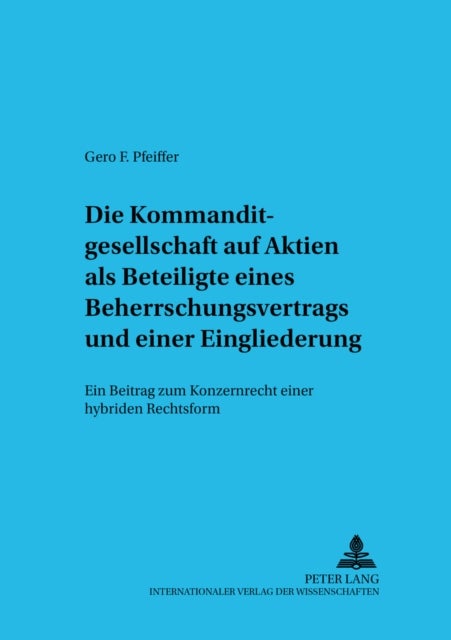 Gero F. Pfeiffer

Die Kommanditgesellschaft auf Aktien als Beteiligte eines Beherrschungsvertrags und einer Eingliederung

Ein Beitrag zum Konzernrecht einer hybriden Rechtsform

PETER LANG
INTERNATIONALER VERLAG DER WISSENSCHAFTEN